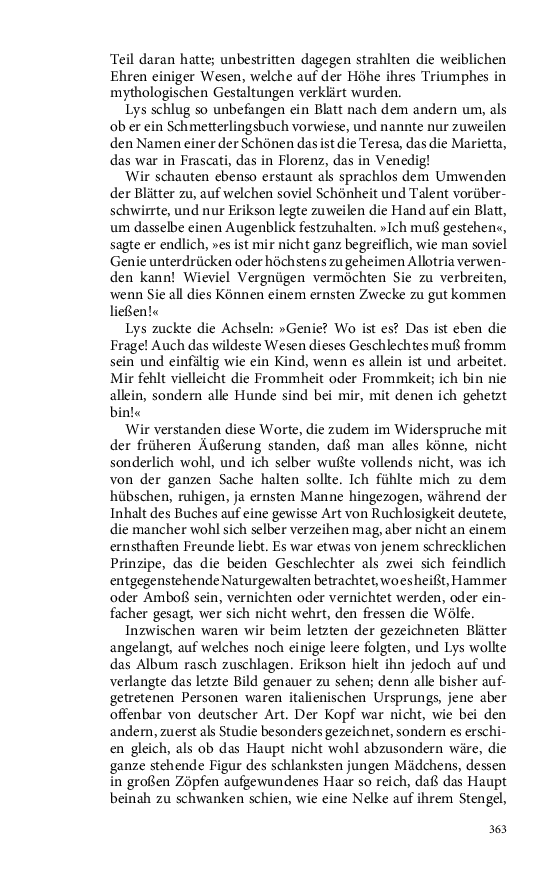 Teil daran hatte; unbestritten dagegen strahlten die weiblichen Ehren einiger Wesen, welche auf der Höhe ihres Triumphes in mythologischen Gestaltungen verklärt wurden.

Lys schlug so unbefangen ein Blatt nach dem andern um, als ob er ein Schmetterlingsbuch vorwiese, und nannte nur zuweilen den Namen einer der Schönen das ist die Teresa, das die Marietta, das war in Frascati, das in Florenz, das in Venedig!

Wir schauten ebenso erstaunt als sprachlos dem Umwenden der Blätter zu, auf welchen soviel Schönheit und Talent vorüberschwirrte, und nur Erikson legte zuweilen die Hand auf ein Blatt, um dasselbe einen Augenblick festzuhalten. »Ich muß gestehen«, sagte er endlich, »es ist mir nicht ganz begreiflich, wie man soviel Genie unterdrücken oder höchstens zu geheimen Allotria verwenden kann! Wieviel Vergnügen vermöchten Sie zu verbreiten, wenn Sie all dies Können einem ernsten Zwecke zu gut kommen ließen!«

Lys zuckte die Achseln: »Genie? Wo ist es? Das ist eben die Frage! Auch das wildeste Wesen dieses Geschlechtes muß fromm sein und einfältig wie ein Kind, wenn es allein ist und arbeitet. Mir fehlt vielleicht die Frommheit oder Frommkeit; ich bin nie allein, sondern alle Hunde sind bei mir, mit denen ich gehetzt bin!«

Wir verstanden diese Worte, die zudem im Widerspruche mit der früheren Äußerung standen, daß man alles könne, nicht sonderlich wohl, und ich selber wußte vollends nicht, was ich von der ganzen Sache halten sollte. Ich fühlte mich zu dem hübschen, ruhigen, ja ernsten Manne hingezogen, während der Inhalt des Buches auf eine gewisse Art von Ruchlosigkeit deutete, die mancher wohl sich selber verzeihen mag, aber nicht an einem ernsthaften Freunde liebt. Es war etwas von jenem schrecklichen Prinzipe, das die beiden Geschlechter als zwei sich feindlich entgegenstehende Naturgewalten betrachtet, wo es heißt, Hammer oder Amboß sein, vernichten oder vernichtet werden, oder einfacher gesagt, wer sich nicht wehrt, den fressen die Wölfe.

Inzwischen waren wir beim letzten der gezeichneten Blätter angelangt, auf welches noch einige leere folgten, und Lys wollte das Album rasch zuschlagen. Erikson hielt ihn jedoch auf und verlangte das letzte Bild genauer zu sehen; denn alle bisher aufgetretenen Personen waren italienischen Ursprungs, jene aber offenbar von deutscher Art. Der Kopf war nicht, wie bei den andern, zuerst als Studie besonders gezeichnet, sondern es erschien gleich, als ob das Haupt nicht wohl abzusondern wäre, die ganze stehende Figur des schlanksten jungen Mädchens, dessen in großen Zöpfen aufgewundenes Haar so reich, daß das Haupt beinah zu schwanken schien, wie eine Nelke auf ihrem Stengel,

363